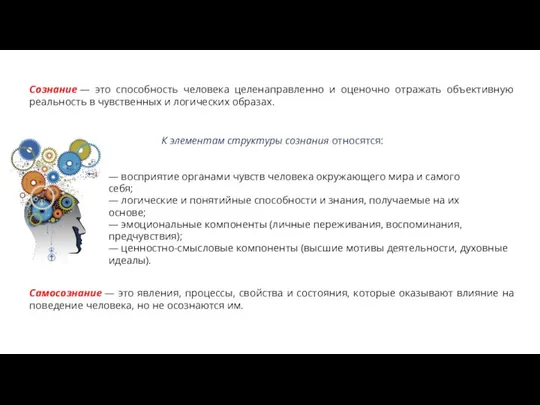 Сознание — это способность человека целенаправленно и оценочно отражать объективную реальность в чувственных и логических образах.

К элементам структуры сознания относятся:

— восприятие органами чувств человека окружающего мира и самого себя;
— логические и понятийные способности и знания, получаемые на их основе;
— эмоциональные компоненты (личные переживания, воспоминания, предчувствия);
— ценностно-смысловые компоненты (высшие мотивы деятельности, духовные идеалы).

Самосознание — это явления, процессы, свойства и состояния, которые оказывают влияние на поведение человека, но не осознаются им.